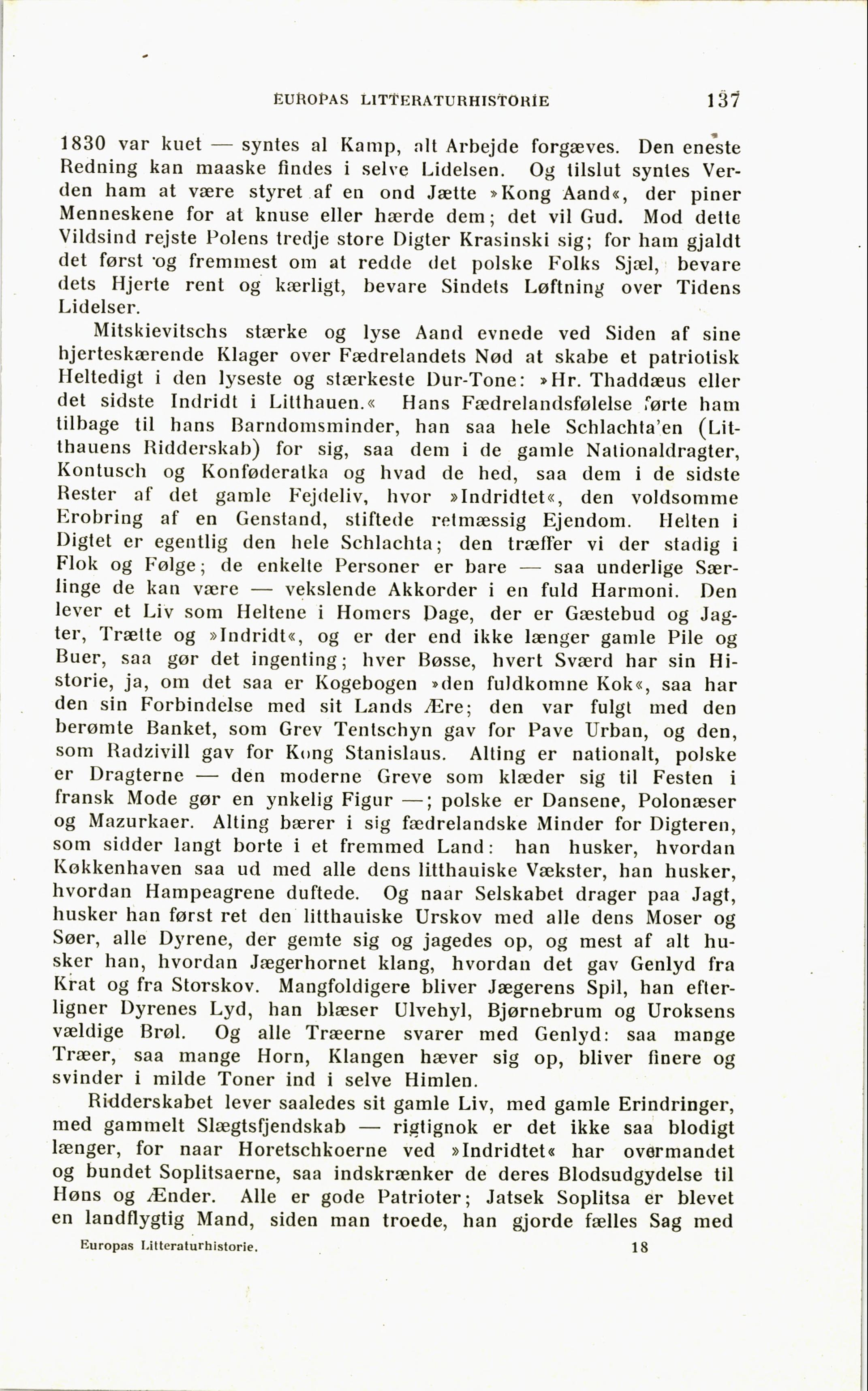 EUROPAS LITTERATURHISTORIE 137

1830 var kuet — syntes al Kamp, alt Arbejde forgæves. Den eneste Redning kan maaske findes i selve Lidelsen. Og tilslut syntes Verden ham at være styret af en ond Jætte »Kong Aand«, der piner Menneskene for at knuse eller hærde dem; det vil Gud. Mod dette Vildsind rejste Polens tredje store Digter Krasinski sig; for ham gjaldt det først og fremmest om at redde det polske Folks Sjæl, bevare dets Hjerte rent og kærligt, bevare Sindets Løftning over Tidens Lidelser.

Mitskievitschs stærke og lyse Aand evnede ved Siden af sine hjerteskærende Klager over Fædrelandets Nød at skabe et patriotisk Heltedigt i den lyseste og stærkeste Dur-Tone: »Hr. Thaddæus eller det sidste Indridt i Litthauen.« Hans Fædrelandsfølelse førte ham tilbage til hans Barndomsminder, han saa hele Schlachta'en (Litthauens Ridderskab) for sig, saa dem i de gamle Nationaldragter, Kontusch og Konføderatka og hvad de hed, saa dem i de sidste Rester af det gamle Fejdeliv, hvor »Indridtet«, den voldsomme Erobring af en Genstand, stiftede retmæssig Ejendom. Helten i Digtet er egentlig den hele Schlachta; den træffer vi der stadig i Flok og Følge; de enkelte Personer er bare — saa underlige Særlinge de kan være — vekslende Akkorder i en fuld Harmoni. Den lever et Liv som Heltene i Homers Dage, der er Gæstebud og Jagter, Trætte og »Indridt«, og er der end ikke længer gamle Pile og Buer, saa gør det ingenting; hver Bøsse, hvert Sværd har sin Historie, ja, om det saa er Kogebogen »den fuldkomne Kok«, saa har den sin Forbindelse med sit Lands Ære; den var fulgt med den berømte Banket, som Grev Tentschyn gav for Pave Urban, og den, som Radzivill gav for Kong Stanislaus. Alting er nationalt, polske er Dragterne — den moderne Greve som klæder sig til Festen i fransk Mode gør en ynkelig Figur —; polske er Dansene, Polonæser og Mazurkaer. Alting bærer i sig fædrelandske Minder for Digteren, som sidder langt borte i et fremmed Land: han husker, hvordan Køkkenhaven saa ud med alle dens litthauiske Vækster, han husker, hvordan Hampeagrene duftede. Og naar Selskabet drager paa Jagt, husker han først ret den litthauiske Urskov med alle dens Moser og Søer, alle Dyrene, der gemte sig og jagedes op, og mest af alt husker han, hvordan Jægerhornet klang, hvordan det gav Genlyd fra Krat og fra Storskov. Mangfoldigere bliver Jægerens Spil, han efterligner Dyrenes Lyd, han blæser Ulvehyl, Bjørnebrum og Uroksens vældige Brøl. Og alle Træerne svarer med Genlyd: saa mange Træer, saa mange Horn, Klangen hæver sig op, bliver finere og svinder i milde Toner ind i selve Himlen.

Ridderskabet lever saaledes sit gamle Liv, med gamle Erindringer, med gammelt Slægtsfjendskab — rigtignok er det ikke saa blodigt længer, for naar Horetschkoerne ved »Indridtet« har overmandet og bundet Soplitsaerne, saa indskrænker de deres Blodsudgydelse til Høns og Ænder. Alle er gode Patrioter; Jatsek Soplitsa er blevet en landflygtig Mand, siden man troede, han gjorde fælles Sag med

Europas Litteraturhistorie. 18